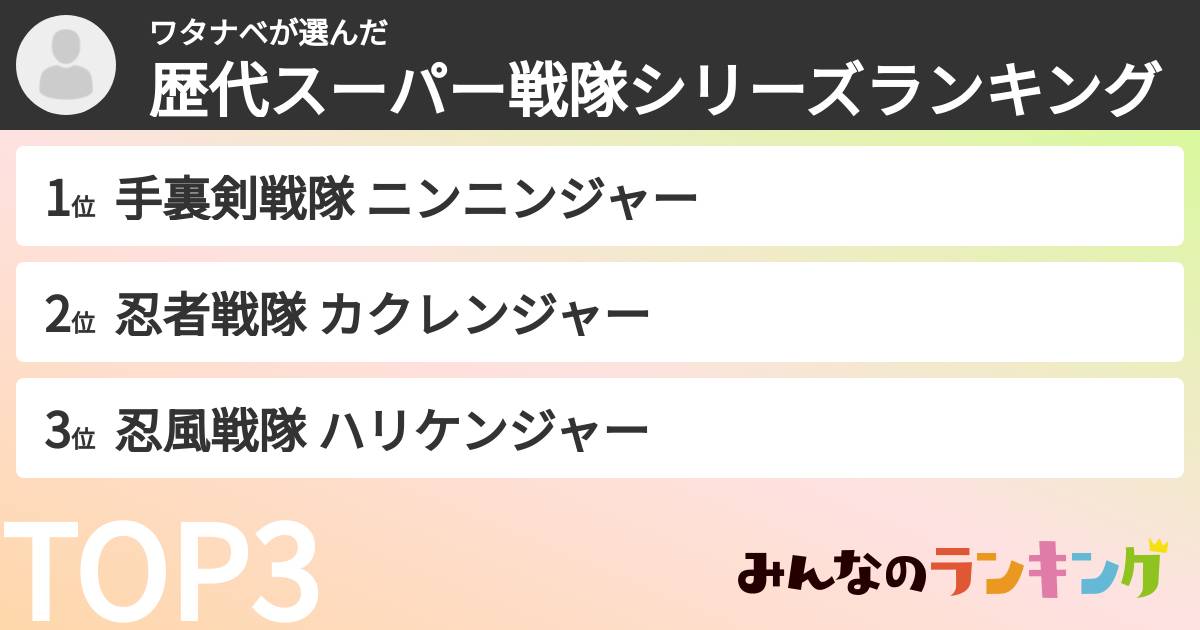 ワタナベが選んだ
歴代スーパー戦隊シリーズランキング

1位 手裏剣戦隊 ニンニンジャー

2位 忍者戦隊 カクレンジャー

3位 忍風戦隊 ハリケンジャー

TOP3

みんなのランキング